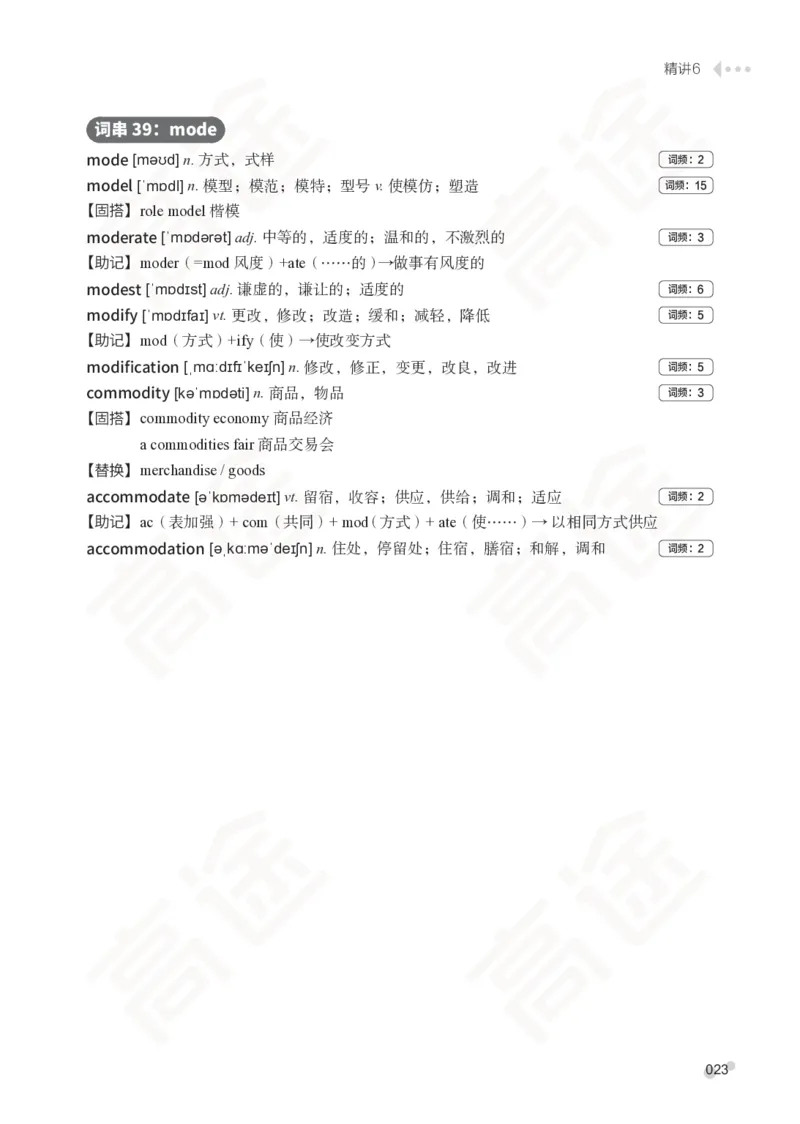 精讲6

词串 39：mode

mode [məʊd] n. 方式，式样 词频：2

model [ˈmɒdl] n. 模型；模范；模特；型号 v. 使模仿；塑造 词频：15

【固搭】role model 楷模

moderate [ˈmɒdərət] adj. 中等的，适度的；温和的，不激烈的 词频：3

【助记】moder（=mod 风度）+ate（……的）→做事有风度的

modest [ˈmɒdɪst] adj. 谦虚的，谦让的；适度的 词频：6

modify [ˈmɒdɪfaɪ] vt. 更改，修改；改造；缓和；减轻，降低 词频：5

【助记】mod（方式）+ify（使）→使改变方式

modification [ˌmɑːdɪfɪˈkeɪʃn] n. 修改，修正，变更，改良，改进 词频：5

commodity [kəˈmɒdəti] n. 商品，物品 词频：3

【固搭】commodity economy 商品经济
a commodities fair 商品交易会

【替换】merchandise / goods

accommodate [əˈkɒmədeɪt] vt. 留宿，收容；供应，供给；调和；适应 词频：2

【助记】ac（表加强）+ com（共同）+ mod（方式）+ ate（使……）→ 以相同方式供应

accommodation [əˌkɑːməˈdeɪʃn] n. 住处，停留处；住宿，膳宿；和解，调和 词频：2

023